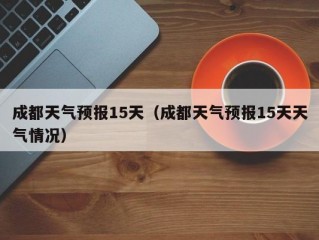 成都天气预报15天（成都天气预报15天天气情况）